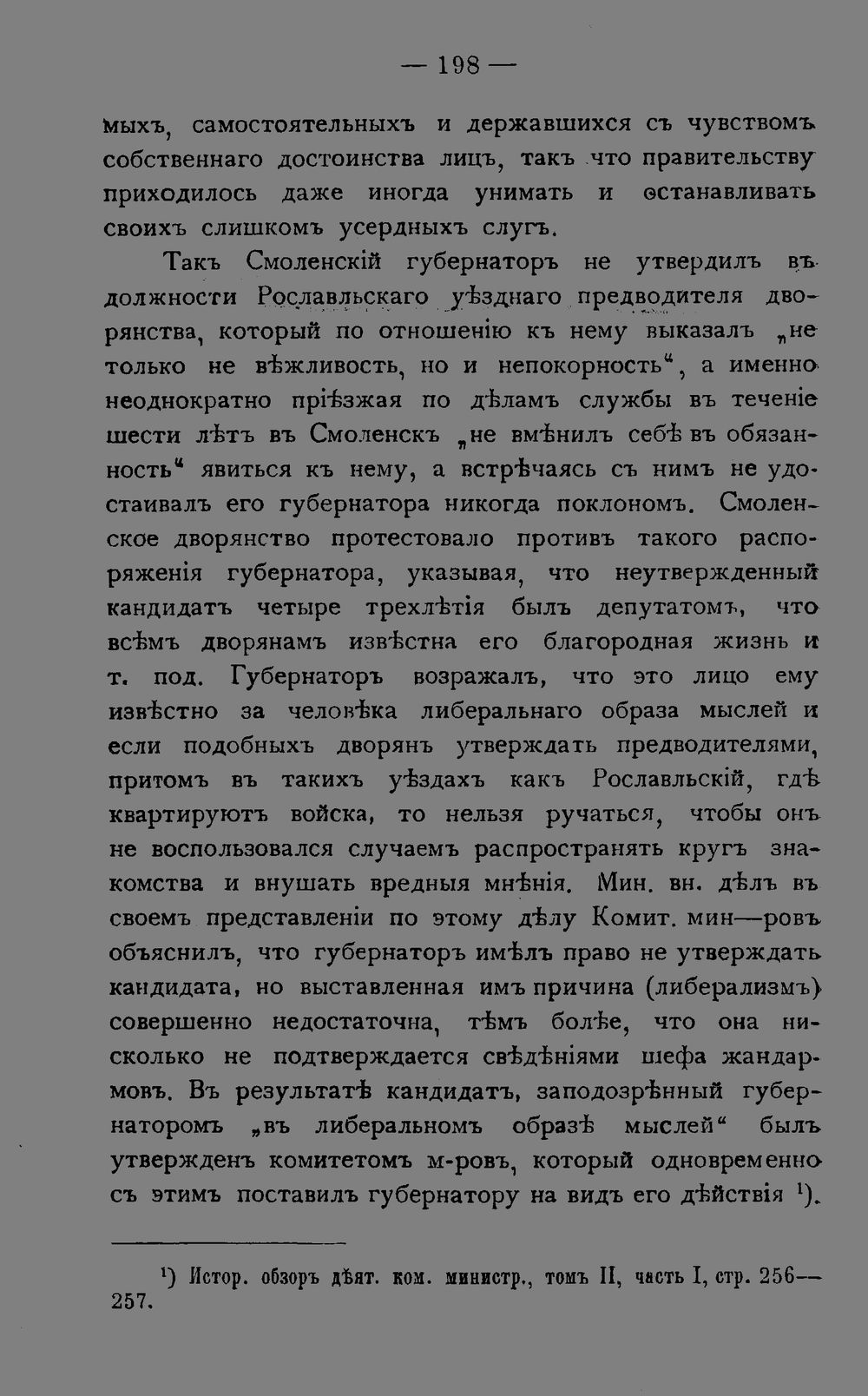 — 198 —

мыхъ, самостоятельныхъ и державшихся съ чувствомъ собственнаго достоинства лицъ, такъ что правительству приходилось даже иногда унимать и останавливать своихъ слишкомъ усердныхъ слугъ.

Такъ Смоленскій губернаторъ не утвердилъ въ должности Рославльскаго уѣзднаго предводителя дворянства, который по отношенію къ нему выказалъ „не только не вѣжливость, но и непокорность“, а именно неоднократно пріѣзжая по дѣламъ службы въ теченіе шести лѣтъ въ Смоленскъ „не вмѣнилъ себѣ въ обязанность“ явиться къ нему, а встрѣчаясь съ нимъ не удостаивалъ его губернатора никогда поклономъ. Смоленское дворянство протестовало противъ такого распоряженія губернатора, указывая, что неутвержденный кандидатъ четыре трехлѣтія былъ депутатомъ, что всѣмъ дворянамъ извѣстна его благородная жизнь и т. под. Губернаторъ возражалъ, что это лицо ему извѣстно за человѣка либеральнаго образа мыслей и если подобныхъ дворянъ утверждать предводителями, притомъ въ такихъ уѣздахъ какъ Рославльскій, гдѣ квартируютъ войска, то нельзя ручаться, чтобы онъ не воспользовался случаемъ распространять кругъ знакомства и внушать вредныя мнѣнія. Мин. вн. дѣлъ въ своемъ представленіи по этому дѣлу Комит. мин—ровъ объяснилъ, что губернаторъ имѣлъ право не утверждать кандидата, но выставленная имъ причина (либерализмъ) совершенно недостаточна, тѣмъ болѣе, что она нисколько не подтверждается свѣдѣніями шефа жандармовъ. Въ результатѣ кандидатъ, заподозрѣнный губернаторомъ „въ либеральномъ образѣ мыслей“ былъ утвержденъ комитетомъ м-ровъ, который одновременно съ этимъ поставилъ губернатору на видъ его дѣйствія ¹).

¹) Истор. обзоръ дѣят. ком. министр., томъ II, часть I, стр. 256—257.